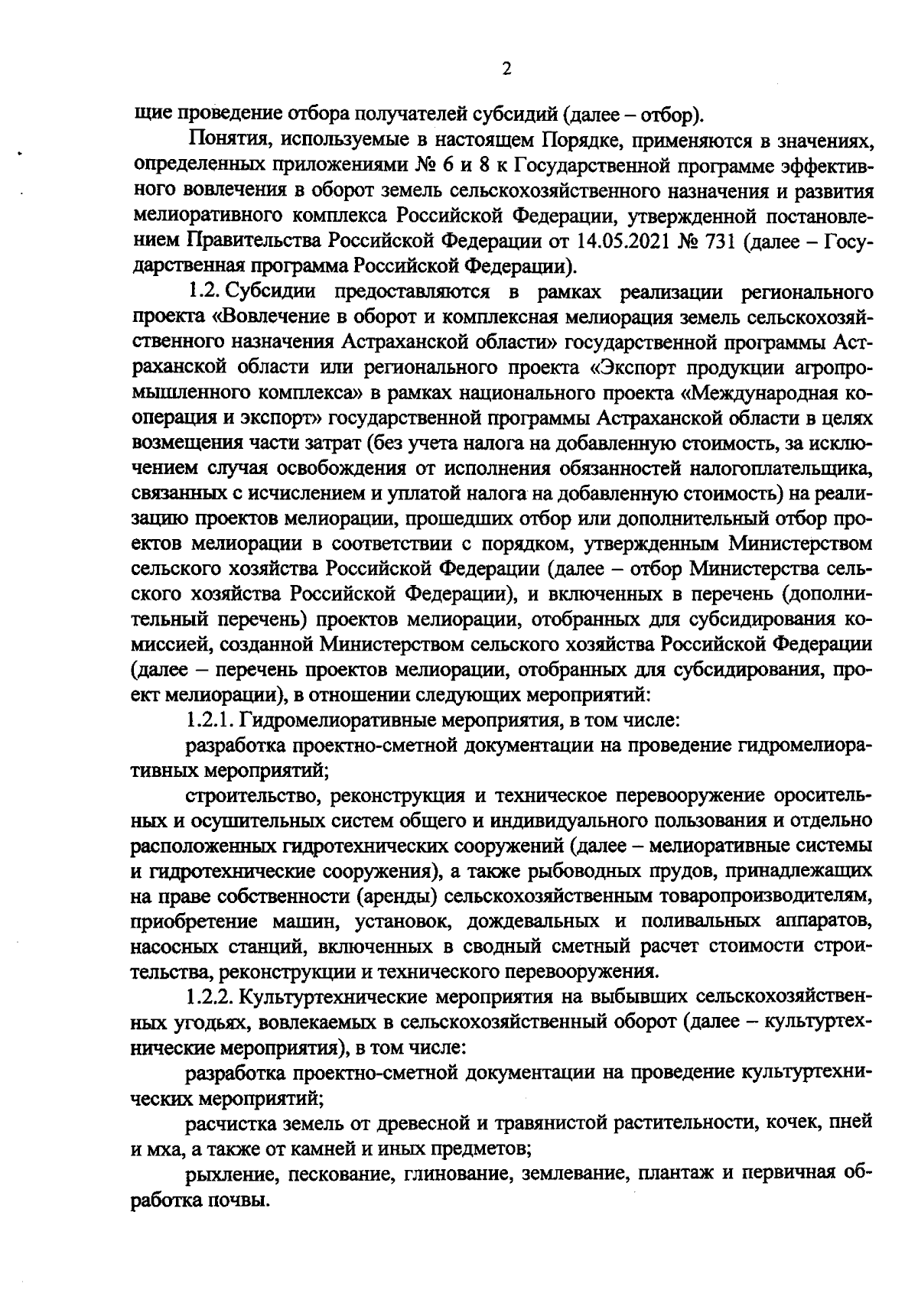 2

щие проведение отбора получателей субсидий (далее – отбор).

Понятия, используемые в настоящем Порядке, применяются в значениях, определенных приложениями № 6 и 8 к Государственной программе эффективного вовлечения в оборот земель сельскохозяйственного назначения и развития мелиоративного комплекса Российской Федерации, утвержденной постановлением Правительства Российской Федерации от 14.05.2021 № 731 (далее – Государственная программа Российской Федерации).

1.2. Субсидии предоставляются в рамках реализации регионального проекта «Вовлечение в оборот и комплексная мелиорация земель сельскохозяйственного назначения Астраханской области» государственной программы Астраханской области или регионального проекта «Экспорт продукции агропромышленного комплекса» в рамках национального проекта «Международная кооперация и экспорт» государственной программы Астраханской области в целях возмещения части затрат (без учета налога на добавленную стоимость, за исключением случая освобождения от исполнения обязанностей налогоплательщика, связанных с исчислением и уплатой налога на добавленную стоимость) на реализацию проектов мелиорации, прошедших отбор или дополнительный отбор проектов мелиорации в соответствии с порядком, утвержденным Министерством сельского хозяйства Российской Федерации (далее – отбор Министерства сельского хозяйства Российской Федерации), и включенных в перечень (дополнительный перечень) проектов мелиорации, отобранных для субсидирования комиссией, созданной Министерством сельского хозяйства Российской Федерации (далее – перечень проектов мелиорации, отобранных для субсидирования, проект мелиорации), в отношении следующих мероприятий:

1.2.1. Гидромелиоративные мероприятия, в том числе:

разработка проектно-сметной документации на проведение гидромелиоративных мероприятий;

строительство, реконструкция и техническое перевооружение оросительных и осушительных систем общего и индивидуального пользования и отдельно расположенных гидротехнических сооружений (далее – мелиоративные системы и гидротехнические сооружения), а также рыбоводных прудов, принадлежащих на праве собственности (аренды) сельскохозяйственным товаропроизводителям, приобретение машин, установок, дождевальных и поливальных аппаратов, насосных станций, включенных в сводный сметный расчет стоимости строительства, реконструкции и технического перевооружения.

1.2.2. Культуртехнические мероприятия на выбывших сельскохозяйственных угодьях, вовлекаемых в сельскохозяйственный оборот (далее – культуртехнические мероприятия), в том числе:

разработка проектно-сметной документации на проведение культуртехнических мероприятий;

расчистка земель от древесной и травянистой растительности, кочек, пней и мха, а также от камней и иных предметов;

рыхление, пескование, глинование, землевание, плантаж и первичная обработка почвы.